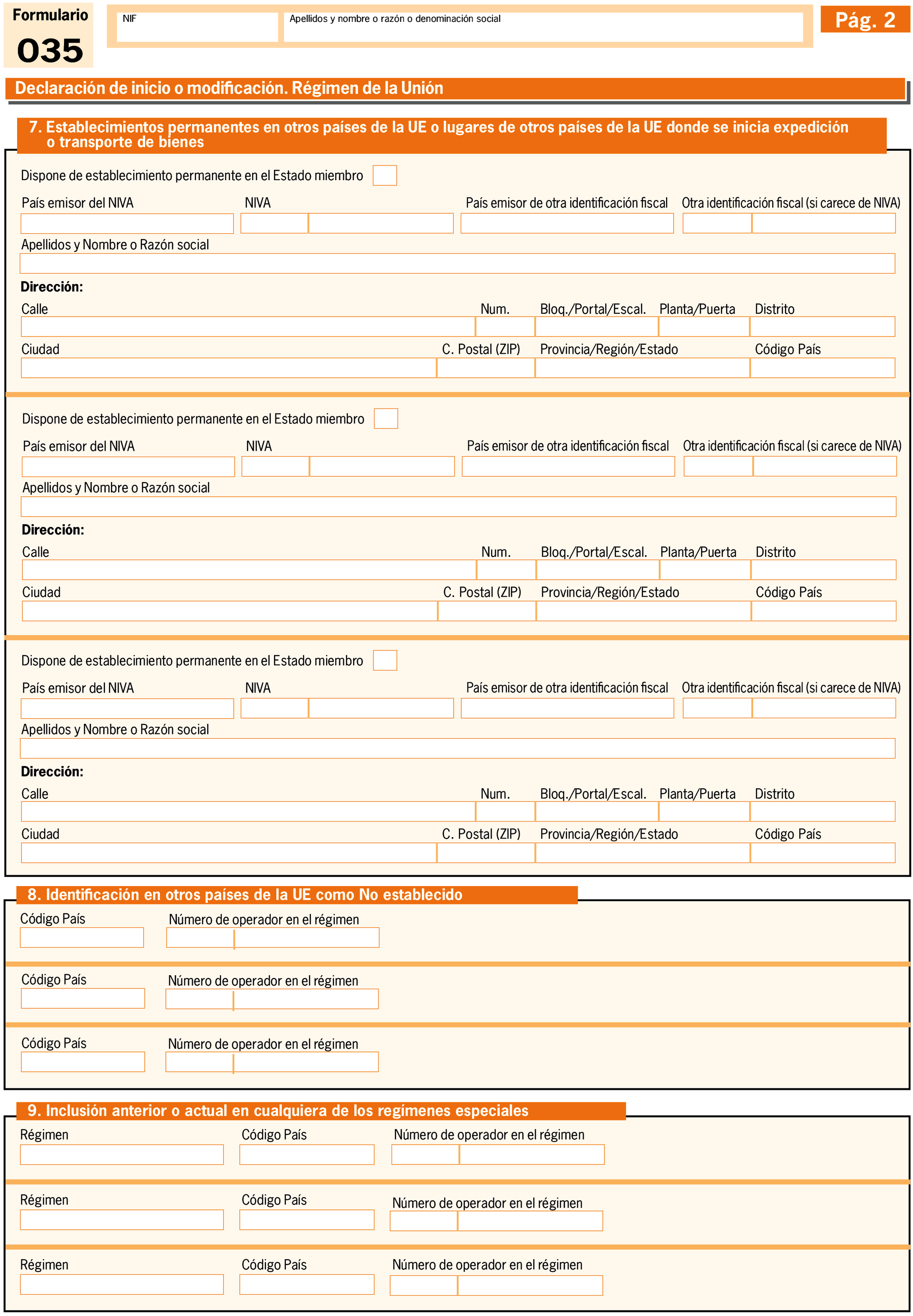 Formulario
035

NIF

Apellidos y nombre o razón o denominación social

Pág. 2

Declaración de inicio o modificación. Régimen de la Unión

7. Establecimientos permanentes en otros países de la UE o lugares de otros países de la UE donde se inicia expedición o transporte de bienes

Dispone de establecimiento permanente en el Estado miembro

País emisor del NIVA
NIVA
País emisor de otra identificación fiscal
Otra identificación fiscal (si carece de NIVA)

Apellidos y Nombre o Razón social

Dirección:

Calle
Num.
Bloq./Portal/Escal.
Planta/Puerta
Distrito

Ciudad
C. Postal (ZIP)
Provincia/Región/Estado
Código País

Dispone de establecimiento permanente en el Estado miembro

País emisor del NIVA
NIVA
País emisor de otra identificación fiscal
Otra identificación fiscal (si carece de NIVA)

Apellidos y Nombre o Razón social

Dirección:

Calle
Num.
Bloq./Portal/Escal.
Planta/Puerta
Distrito

Ciudad
C. Postal (ZIP)
Provincia/Región/Estado
Código País

Dispone de establecimiento permanente en el Estado miembro

País emisor del NIVA
NIVA
País emisor de otra identificación fiscal
Otra identificación fiscal (si carece de NIVA)

Apellidos y Nombre o Razón social

Dirección:

Calle
Num.
Bloq./Portal/Escal.
Planta/Puerta
Distrito

Ciudad
C. Postal (ZIP)
Provincia/Región/Estado
Código País

8. Identificación en otros países de la UE como No establecido

Código País
Número de operador en el régimen

Código País
Número de operador en el régimen

Código País
Número de operador en el régimen

9. Inclusión anterior o actual en cualquiera de los regímenes especiales

Régimen
Código País
Número de operador en el régimen

Régimen
Código País
Número de operador en el régimen

Régimen
Código País
Número de operador en el régimen